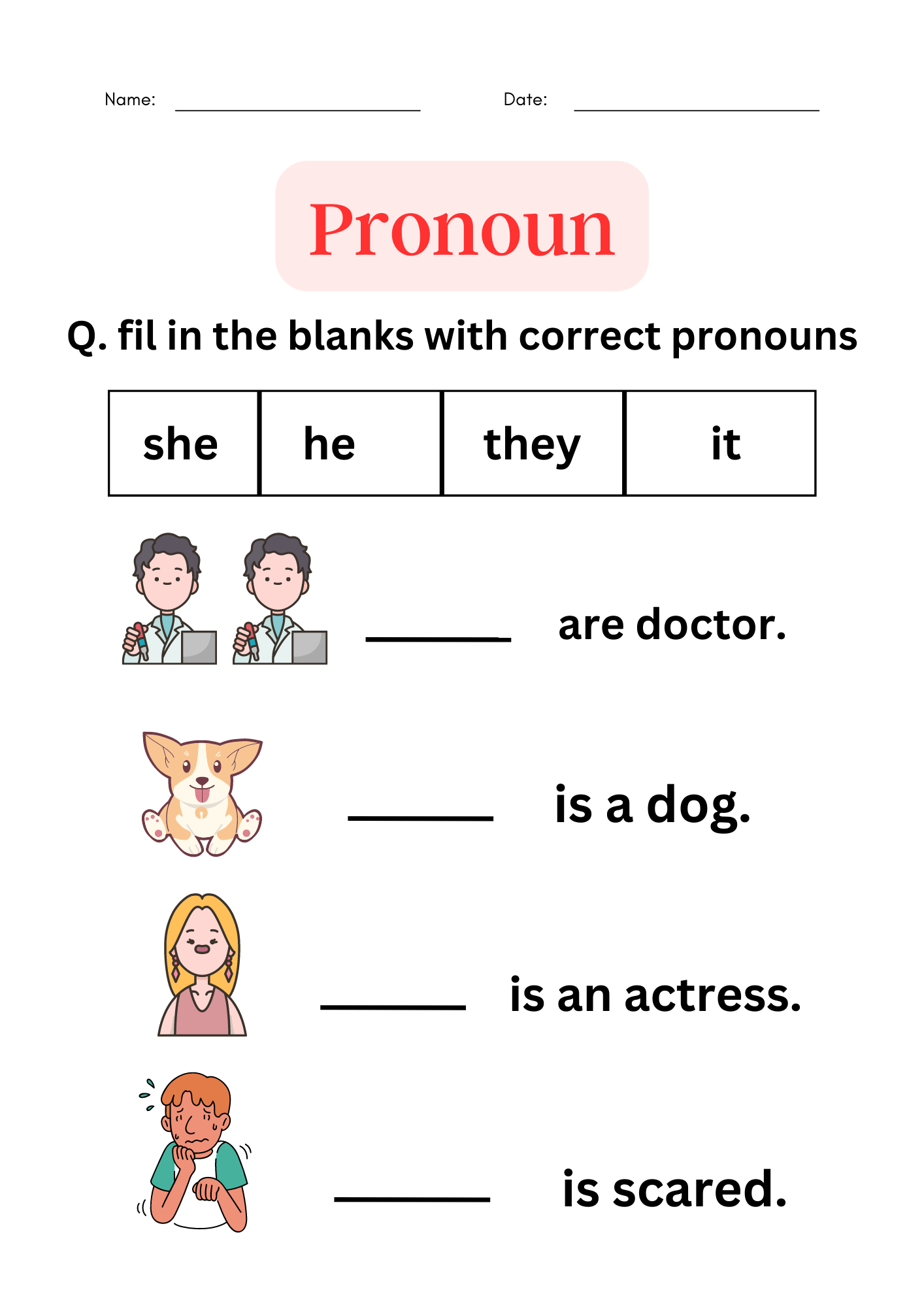 Name: ____ Date: ____

Pronoun

Q. fil in the blanks with correct pronouns

| she | he | they | it |
|---|---|---|---|

____ are doctor.

____ is a dog.

____ is an actress.

____ is scared.